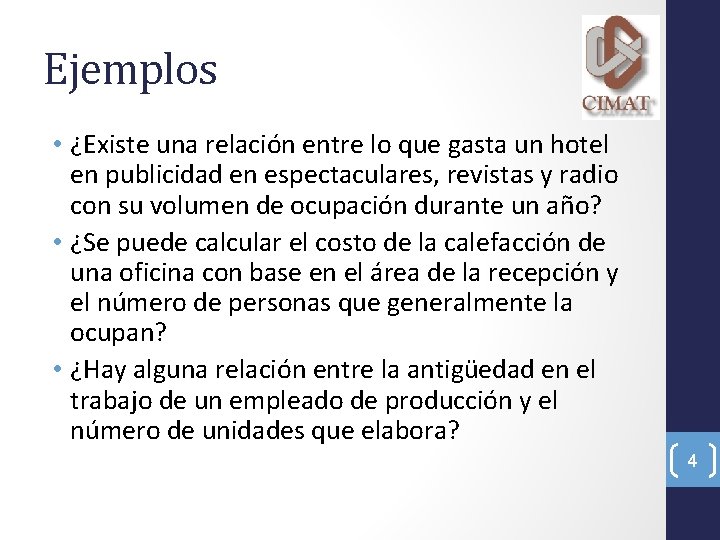 Ejemplos

CIMAT

• ¿Existe una relación entre lo que gasta un hotel en publicidad en espectaculares, revistas y radio con su volumen de ocupación durante un año?
• ¿Se puede calcular el costo de la calefacción de una oficina con base en el área de la recepción y el número de personas que generalmente la ocupan?
• ¿Hay alguna relación entre la antigüedad en el trabajo de un empleado de producción y el número de unidades que elabora?

4